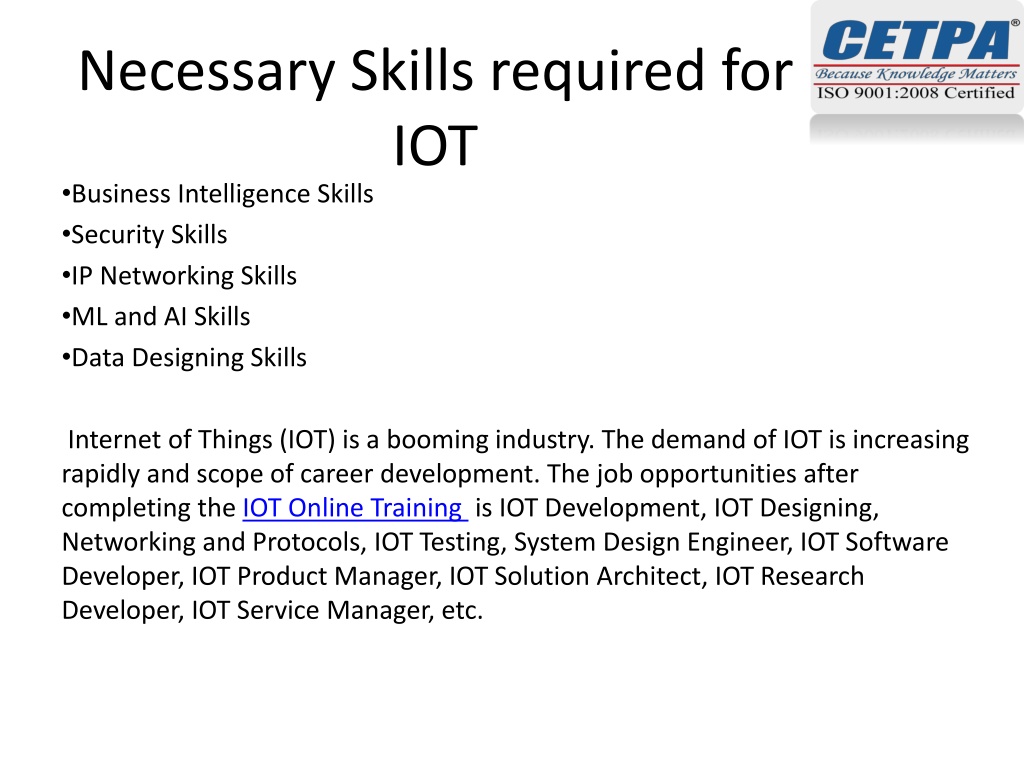 Necessary Skills required for IOT

CETPA®
Because Knowledge Matters
ISO 9001:2008 Certified

•Business Intelligence Skills
•Security Skills
•IP Networking Skills
•ML and AI Skills
•Data Designing Skills

Internet of Things (IOT) is a booming industry. The demand of IOT is increasing rapidly and scope of career development. The job opportunities after completing the IOT Online Training is IOT Development, IOT Designing, Networking and Protocols, IOT Testing, System Design Engineer, IOT Software Developer, IOT Product Manager, IOT Solution Architect, IOT Research Developer, IOT Service Manager, etc.